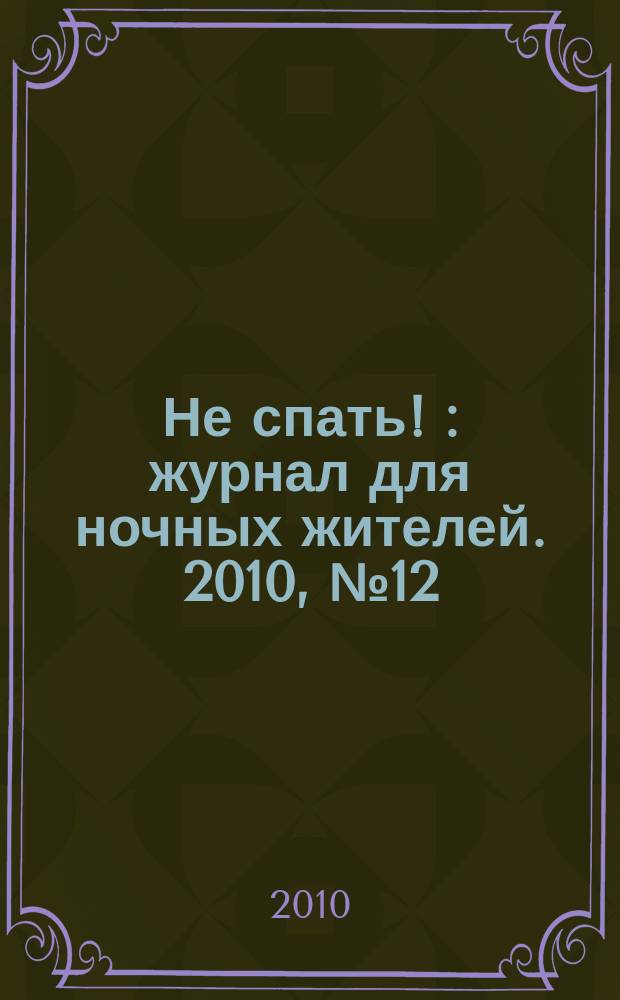 Не спать! : журнал для ночных жителей. 2010, №12

2010